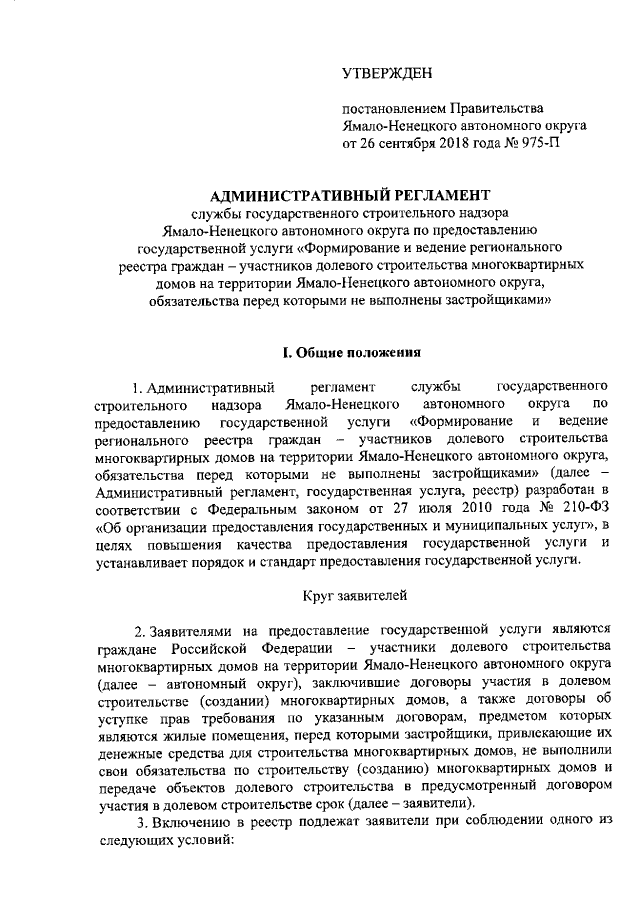 УТВЕРЖДЕН

постановлением Правительства Ямало-Ненецкого автономного округа от 26 сентября 2018 года № 975-П

АДМИНИСТРАТИВНЫЙ РЕГЛАМЕНТ
службы государственного строительного надзора Ямало-Ненецкого автономного округа по предоставлению государственной услуги «Формирование и ведение регионального реестра граждан – участников долевого строительства многоквартирных домов на территории Ямало-Ненецкого автономного округа, обязательства перед которыми не выполнены застройщиками»

I. Общие положения

1. Административный регламент службы государственного строительного надзора Ямало-Ненецкого автономного округа по предоставлению государственной услуги «Формирование и ведение регионального реестра граждан – участников долевого строительства многоквартирных домов на территории Ямало-Ненецкого автономного округа, обязательства перед которыми не выполнены застройщиками» (далее – Административный регламент, государственная услуга, реестр) разработан в соответствии с Федеральным законом от 27 июля 2010 года № 210-ФЗ «Об организации предоставления государственных и муниципальных услуг», в целях повышения качества предоставления государственной услуги и устанавливает порядок и стандарт предоставления государственной услуги.

Круг заявителей

2. Заявителями на предоставление государственной услуги являются граждане Российской Федерации – участники долевого строительства многоквартирных домов на территории Ямало-Ненецкого автономного округа (далее – автономный округ), заключившие договоры участия в долевом строительстве (создании) многоквартирных домов, а также договоры об уступке прав требования по указанным договорам, предметом которых являются жилые помещения, перед которыми застройщики, привлекающие их денежные средства для строительства многоквартирных домов, не выполнили свои обязательства по строительству (созданию) многоквартирных домов и передаче объектов долевого строительства в предусмотренный договором участия в долевом строительстве срок (далее – заявители).

3. Включению в реестр подлежат заявители при соблюдении одного из следующих условий: